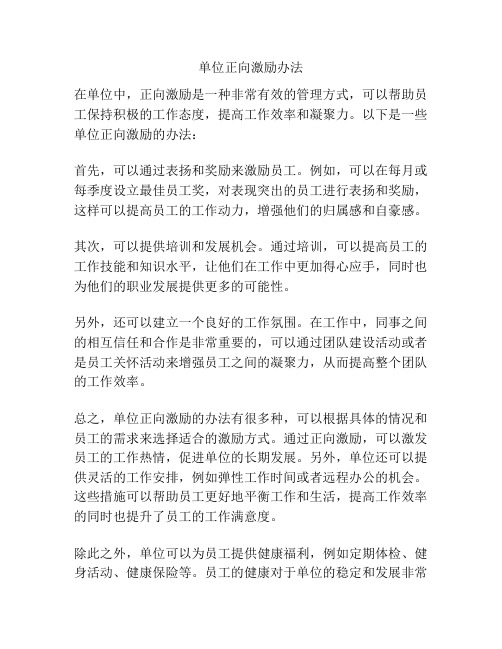 单位正向激励办法

在单位中，正向激励是一种非常有效的管理方式，可以帮助员工保持积极的工作态度，提高工作效率和凝聚力。以下是一些单位正向激励的办法：

首先，可以通过表扬和奖励来激励员工。例如，可以在每月或每季度设立最佳员工奖，对表现突出的员工进行表扬和奖励，这样可以提高员工的工作动力，增强他们的归属感和自豪感。

其次，可以提供培训和发展机会。通过培训，可以提高员工的工作技能和知识水平，让他们在工作中更加得心应手，同时也为他们的职业发展提供更多的可能性。

另外，还可以建立一个良好的工作氛围。在工作中，同事之间的相互信任和合作是非常重要的，可以通过团队建设活动或者是员工关怀活动来增强员工之间的凝聚力，从而提高整个团队的工作效率。

总之，单位正向激励的办法有很多种，可以根据具体的情况和员工的需求来选择适合的激励方式。通过正向激励，可以激发员工的工作热情，促进单位的长期发展。另外，单位还可以提供灵活的工作安排，例如弹性工作时间或者远程办公的机会。这些措施可以帮助员工更好地平衡工作和生活，提高工作效率的同时也提升了员工的工作满意度。

除此之外，单位可以为员工提供健康福利，例如定期体检、健身活动、健康保险等。员工的健康对于单位的稳定和发展非常